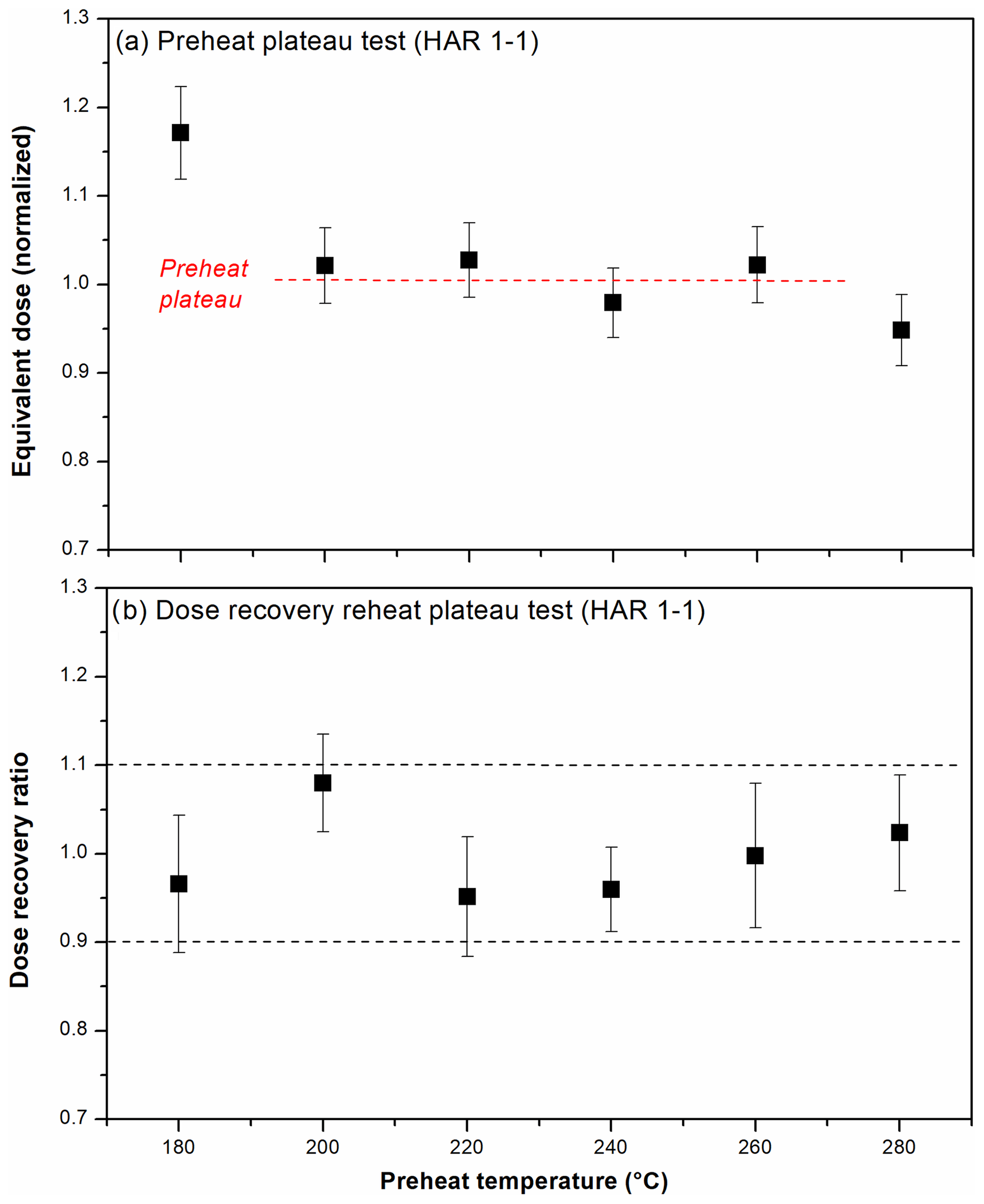 (a) Preheat plateau test (HAR 1-1)

Equivalent dose (normalized)

1.3
1.2
1.1
1.0
0.9
0.8
0.7

Preheat plateau

(b) Dose recovery reheat plateau test (HAR 1-1)

Dose recovery ratio

1.3
1.2
1.1
1.0
0.9
0.8
0.7

180 200 220 240 260 280

Preheat temperature (°C)